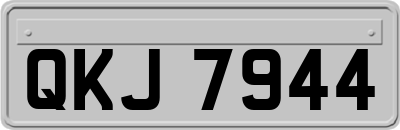 QKJ 7944